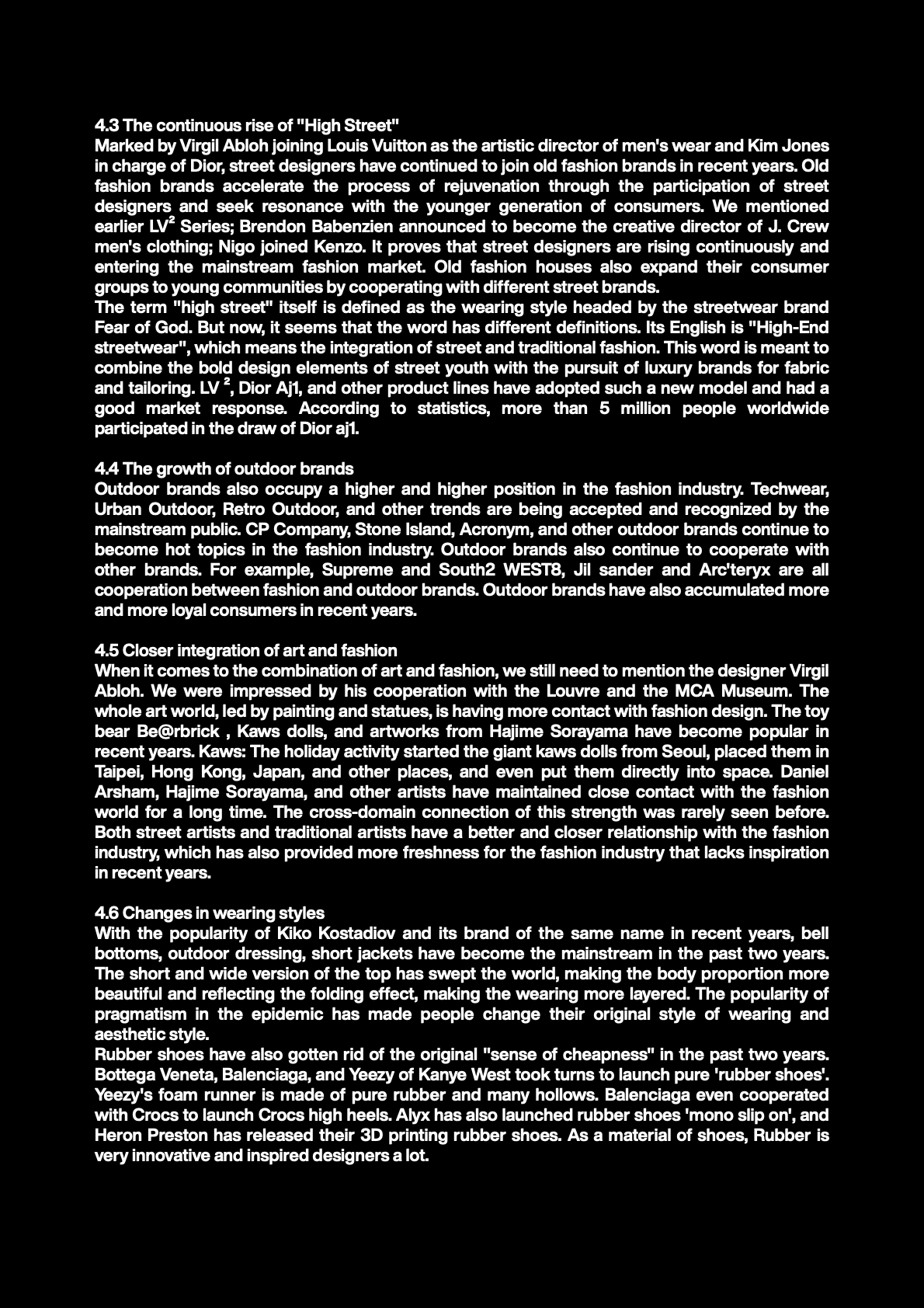 4.3 The continuous rise of "High Street"
Marked by Virgil Abloh joining Louis Vuitton as the artistic director of men's wear and Kim Jones in charge of Dior, street designers have continued to join old fashion brands in recent years. Old fashion brands accelerate the process of rejuvenation through the participation of street designers and seek resonance with the younger generation of consumers. We mentioned earlier LV$^2$ Series; Brendon Babenzien announced to become the creative director of J. Crew men's clothing; Nigo joined Kenzo. It proves that street designers are rising continuously and entering the mainstream fashion market. Old fashion houses also expand their consumer groups to young communities by cooperating with different street brands.
The term "high street" itself is defined as the wearing style headed by the streetwear brand Fear of God. But now, it seems that the word has different definitions. Its English is "High-End streetwear", which means the integration of street and traditional fashion. This word is meant to combine the bold design elements of street youth with the pursuit of luxury brands for fabric and tailoring. LV $^2$, Dior Aj1, and other product lines have adopted such a new model and had a good market response. According to statistics, more than 5 million people worldwide participated in the draw of Dior aj1.

4.4 The growth of outdoor brands
Outdoor brands also occupy a higher and higher position in the fashion industry. Techwear, Urban Outdoor, Retro Outdoor, and other trends are being accepted and recognized by the mainstream public. CP Company, Stone Island, Acronym, and other outdoor brands continue to become hot topics in the fashion industry. Outdoor brands also continue to cooperate with other brands. For example, Supreme and South2 WEST8, Jil sander and Arc'teryx are all cooperation between fashion and outdoor brands. Outdoor brands have also accumulated more and more loyal consumers in recent years.

4.5 Closer integration of art and fashion
When it comes to the combination of art and fashion, we still need to mention the designer Virgil Abloh. We were impressed by his cooperation with the Louvre and the MCA Museum. The whole art world, led by painting and statues, is having more contact with fashion design. The toy bear Be@rbrick , Kaws dolls, and artworks from Hajime Sorayama have become popular in recent years. Kaws: The holiday activity started the giant kaws dolls from Seoul, placed them in Taipei, Hong Kong, Japan, and other places, and even put them directly into space. Daniel Arsham, Hajime Sorayama, and other artists have maintained close contact with the fashion world for a long time. The cross-domain connection of this strength was rarely seen before. Both street artists and traditional artists have a better and closer relationship with the fashion industry, which has also provided more freshness for the fashion industry that lacks inspiration in recent years.

4.6 Changes in wearing styles
With the popularity of Kiko Kostadiov and its brand of the same name in recent years, bell bottoms, outdoor dressing, short jackets have become the mainstream in the past two years. The short and wide version of the top has swept the world, making the body proportion more beautiful and reflecting the folding effect, making the wearing more layered. The popularity of pragmatism in the epidemic has made people change their original style of wearing and aesthetic style.
Rubber shoes have also gotten rid of the original "sense of cheapness" in the past two years. Bottega Veneta, Balenciaga, and Yeezy of Kanye West took turns to launch pure 'rubber shoes'. Yeezy's foam runner is made of pure rubber and many hollows. Balenciaga even cooperated with Crocs to launch Crocs high heels. Alyx has also launched rubber shoes 'mono slip on', and Heron Preston has released their 3D printing rubber shoes. As a material of shoes, Rubber is very innovative and inspired designers a lot.